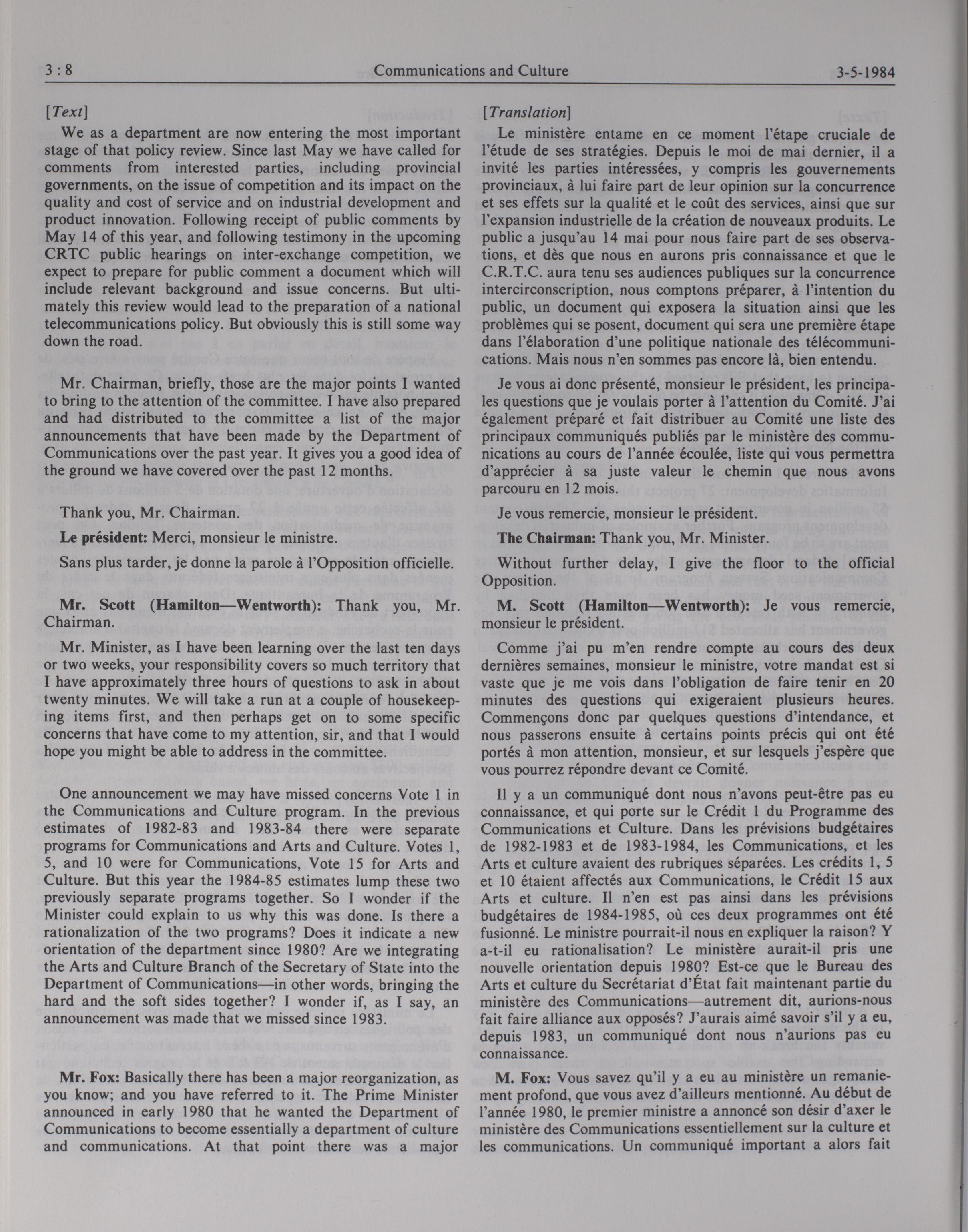 3 : 8    Communications and Culture    3-5-1984

[Text]

We as a department are now entering the most important stage of that policy review. Since last May we have called for comments from interested parties, including provincial governments, on the issue of competition and its impact on the quality and cost of service and on industrial development and product innovation. Following receipt of public comments by May 14 of this year, and following testimony in the upcoming CRTC public hearings on inter-exchange competition, we expect to prepare for public comment a document which will include relevant background and issue concerns. But ultimately this review would lead to the preparation of a national telecommunications policy. But obviously this is still some way down the road.

Mr. Chairman, briefly, those are the major points I wanted to bring to the attention of the committee. I have also prepared and had distributed to the committee a list of the major announcements that have been made by the Department of Communications over the past year. It gives you a good idea of the ground we have covered over the past 12 months.

Thank you, Mr. Chairman.

Le président: Merci, monsieur le ministre.

Sans plus tarder, je donne la parole à l'Opposition officielle.

Mr. Scott (Hamilton—Wentworth): Thank you, Mr. Chairman.

Mr. Minister, as I have been learning over the last ten days or two weeks, your responsibility covers so much territory that I have approximately three hours of questions to ask in about twenty minutes. We will take a run at a couple of housekeeping items first, and then perhaps get on to some specific concerns that have come to my attention, sir, and that I would hope you might be able to address in the committee.

One announcement we may have missed concerns Vote 1 in the Communications and Culture program. In the previous estimates of 1982-83 and 1983-84 there were separate programs for Communications and Arts and Culture. Votes 1, 5, and 10 were for Communications, Vote 15 for Arts and Culture. But this year the 1984-85 estimates lump these two previously separate programs together. So I wonder if the Minister could explain to us why this was done. Is there a rationalization of the two programs? Does it indicate a new orientation of the department since 1980? Are we integrating the Arts and Culture Branch of the Secretary of State into the Department of Communications—in other words, bringing the hard and the soft sides together? I wonder if, as I say, an announcement was made that we missed since 1983.

Mr. Fox: Basically there has been a major reorganization, as you know; and you have referred to it. The Prime Minister announced in early 1980 that he wanted the Department of Communications to become essentially a department of culture and communications. At that point there was a major

[Translation]

Le ministère entame en ce moment l'étape cruciale de l'étude de ses stratégies. Depuis le moi de mai dernier, il a invité les parties intéressées, y compris les gouvernements provinciaux, à lui faire part de leur opinion sur la concurrence et ses effets sur la qualité et le coût des services, ainsi que sur l'expansion industrielle de la création de nouveaux produits. Le public a jusqu'au 14 mai pour nous faire part de ses observations, et dès que nous en aurons pris connaissance et que le C.R.T.C. aura tenu ses audiences publiques sur la concurrence intercirconscription, nous comptons préparer, à l'intention du public, un document qui exposera la situation ainsi que les problèmes qui se posent, document qui sera une première étape dans l'élaboration d'une politique nationale des télécommunications. Mais nous n'en sommes pas encore là, bien entendu.

Je vous ai donc présenté, monsieur le président, les principales questions que je voulais porter à l'attention du Comité. J'ai également préparé et fait distribuer au Comité une liste des principaux communiqués publiés par le ministère des communications au cours de l'année écoulée, liste qui vous permettra d'apprécier à sa juste valeur le chemin que nous avons parcouru en 12 mois.

Je vous remercie, monsieur le président.

The Chairman: Thank you, Mr. Minister.

Without further delay, I give the floor to the official Opposition.

M. Scott (Hamilton—Wentworth): Je vous remercie, monsieur le président.

Comme j'ai pu m'en rendre compte au cours des deux dernières semaines, monsieur le ministre, votre mandat est si vaste que je me vois dans l'obligation de faire tenir en 20 minutes des questions qui exigeraient plusieurs heures. Commençons donc par quelques questions d'intendance, et nous passerons ensuite à certains points précis qui ont été portés à mon attention, monsieur, et sur lesquels j'espère que vous pourrez répondre devant ce Comité.

Il y a un communiqué dont nous n'avons peut-être pas eu connaissance, et qui porte sur le Crédit 1 du Programme des Communications et Culture. Dans les prévisions budgétaires de 1982-1983 et de 1983-1984, les Communications, et les Arts et culture avaient des rubriques séparées. Les crédits 1, 5 et 10 étaient affectés aux Communications, le Crédit 15 aux Arts et culture. Il n'en est pas ainsi dans les prévisions budgétaires de 1984-1985, où ces deux programmes ont été fusionné. Le ministre pourrait-il nous en expliquer la raison? Y a-t-il eu rationalisation? Le ministère aurait-il pris une nouvelle orientation depuis 1980? Est-ce que le Bureau des Arts et culture du Secrétariat d'État fait maintenant partie du ministère des Communications—autrement dit, aurions-nous fait faire alliance aux opposés? J'aurais aimé savoir s'il y a eu, depuis 1983, un communiqué dont nous n'aurions pas eu connaissance.

M. Fox: Vous savez qu'il y a eu au ministère un remaniement profond, que vous avez d'ailleurs mentionné. Au début de l'année 1980, le premier ministre a annoncé son désir d'axer le ministère des Communications essentiellement sur la culture et les communications. Un communiqué important a alors fait